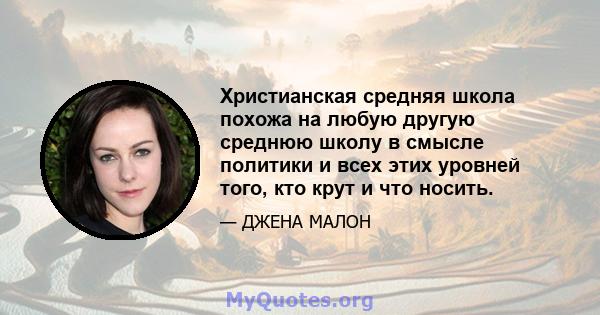 Христианская средняя школа похожа на любую другую среднюю школу в смысле политики и всех этих уровней того, кто крут и что носить.

— ДЖЕНА МАЛОН

MyQuotes.org